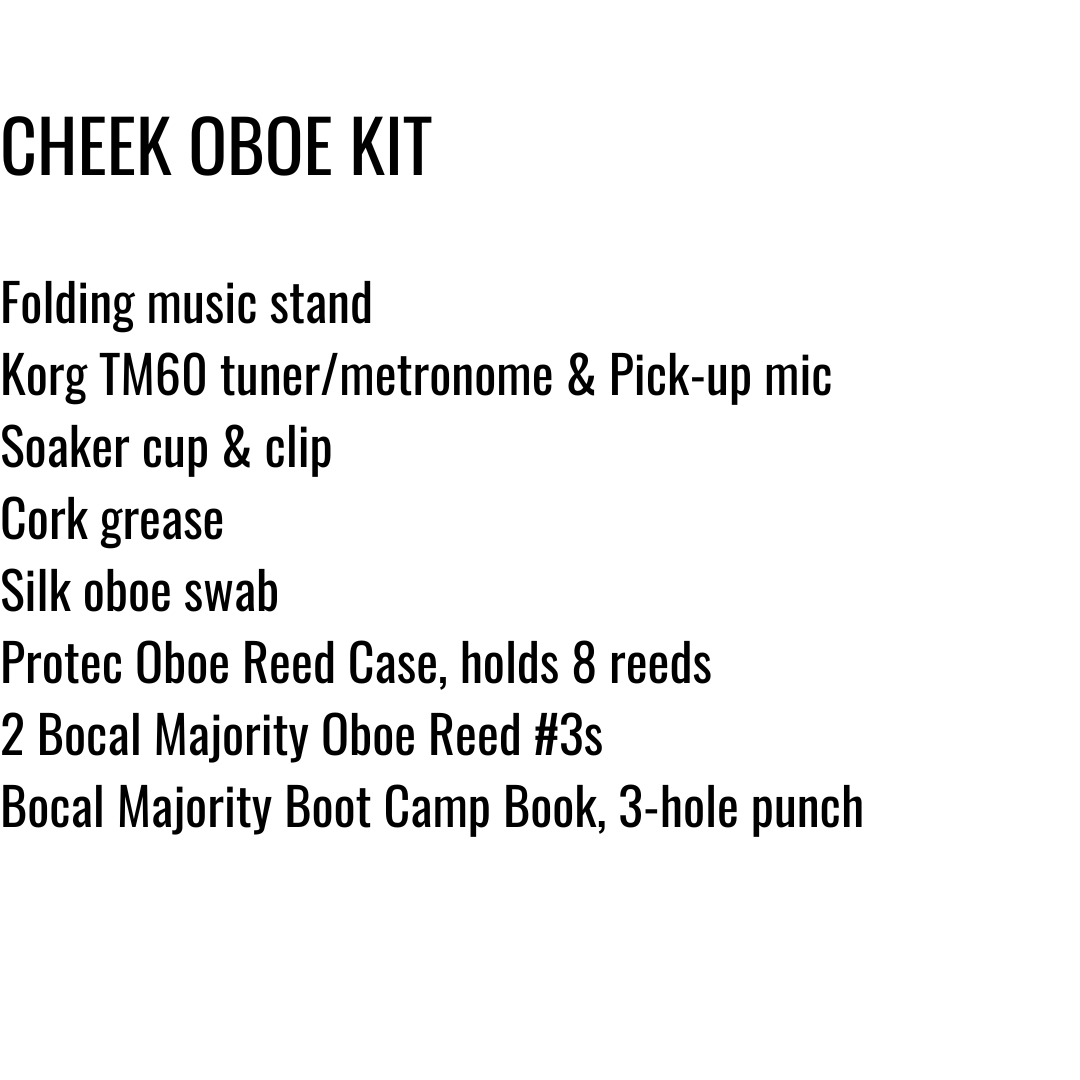 CHEEK OBOE KIT

Folding music stand
Korg TM60 tuner/metronome & Pick-up mic
Soaker cup & clip
Cork grease
Silk oboe swab
Protec Oboe Reed Case, holds 8 reeds
2 Bocal Majority Oboe Reed #3s
Bocal Majority Boot Camp Book, 3-hole punch